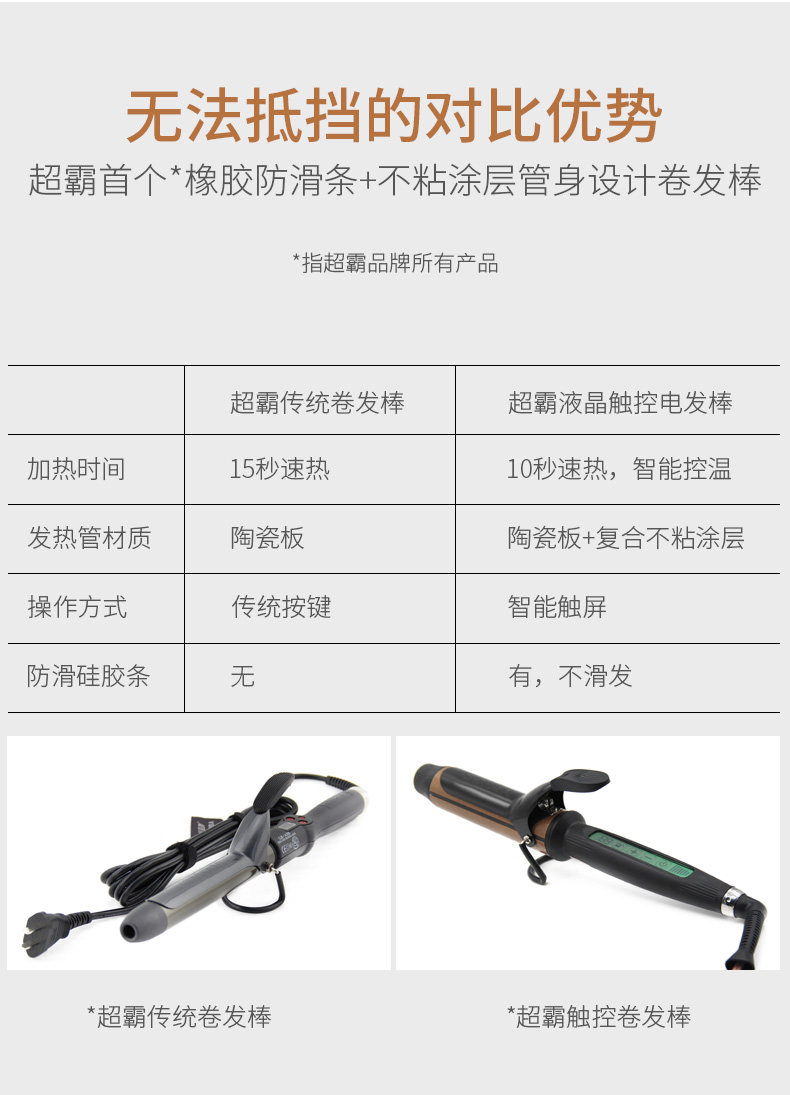 无法抵挡的对比优势

超霸首个*橡胶防滑条+不粘涂层管身设计卷发棒

*指超霸品牌所有产品

| | 超霸传统卷发棒 | 超霸液晶触控电发棒 |
|---|---|---|
| 加热时间 | 15秒速热 | 10秒速热，智能控温 |
| 发热管材质 | 陶瓷板 | 陶瓷板+复合不粘涂层 |
| 操作方式 | 传统按键 | 智能触屏 |
| 防滑硅胶条 | 无 | 有，不滑发 |

*超霸传统卷发棒

*超霸触控卷发棒